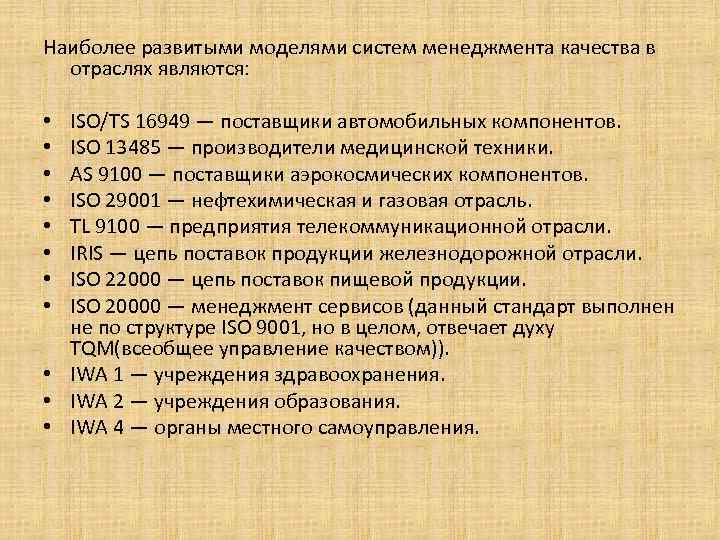 Наиболее развитыми моделями систем менеджмента качества в отраслях являются:

• ISO/TS 16949 — поставщики автомобильных компонентов.
• ISO 13485 — производители медицинской техники.
• AS 9100 — поставщики аэрокосмических компонентов.
• ISO 29001 — нефтехимическая и газовая отрасль.
• TL 9100 — предприятия телекоммуникационной отрасли.
• IRIS — цепь поставок продукции железнодорожной отрасли.
• ISO 22000 — цепь поставок пищевой продукции.
• ISO 20000 — менеджмент сервисов (данный стандарт выполнен не по структуре ISO 9001, но в целом, отвечает духу TQM(всеобщее управление качеством)).
• IWA 1 — учреждения здравоохранения.
• IWA 2 — учреждения образования.
• IWA 4 — органы местного самоуправления.